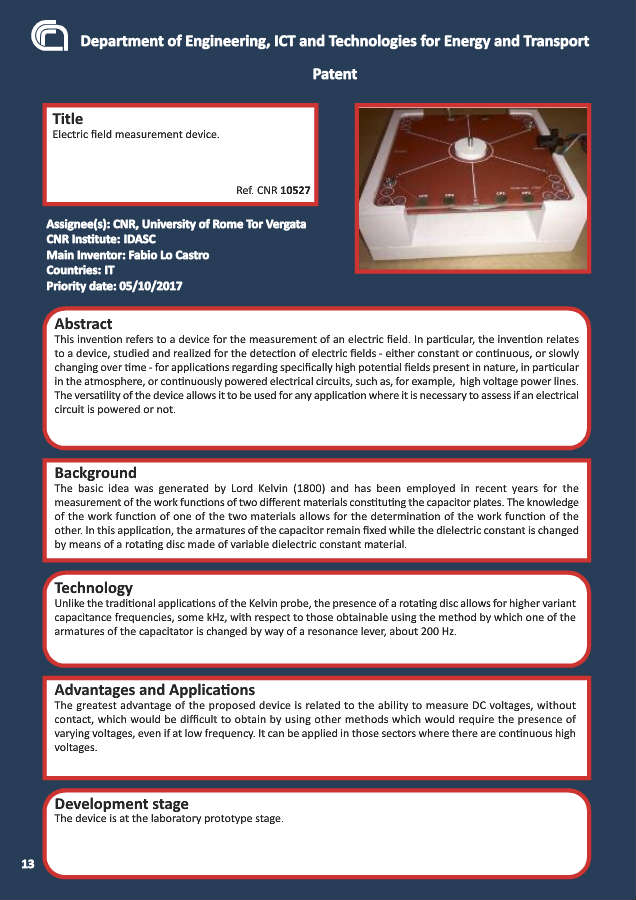 Department of Engineering, ICT and Technologies for Energy and Transport

Patent

Title
Electric field measurement device.

Ref. CNR 10527

Assignee(s): CNR, University of Rome Tor Vergata
CNR Institute: IDASC
Main Inventor: Fabio Lo Castro
Countries: IT
Priority date: 05/10/2017

Abstract
This invention refers to a device for the measurement of an electric field. In particular, the invention relates to a device, studied and realized for the detection of electric fields - either constant or continuous, or slowly changing over time - for applications regarding specifically high potential fields present in nature, in particular in the atmosphere, or continuously powered electrical circuits, such as, for example, high voltage power lines. The versatility of the device allows it to be used for any application where it is necessary to assess if an electrical circuit is powered or not.

Background
The basic idea was generated by Lord Kelvin (1800) and has been employed in recent years for the measurement of the work functions of two different materials constituting the capacitor plates. The knowledge of the work function of one of the two materials allows for the determination of the work function of the other. In this application, the armatures of the capacitor remain fixed while the dielectric constant is changed by means of a rotating disc made of variable dielectric constant material.

Technology
Unlike the traditional applications of the Kelvin probe, the presence of a rotating disc allows for higher variant capacitance frequencies, some kHz, with respect to those obtainable using the method by which one of the armatures of the capacitator is changed by way of a resonance lever, about 200 Hz.

Advantages and Applications
The greatest advantage of the proposed device is related to the ability to measure DC voltages, without contact, which would be difficult to obtain by using other methods which would require the presence of varying voltages, even if at low frequency. It can be applied in those sectors where there are continuous high voltages.

Development stage
The device is at the laboratory prototype stage.

13